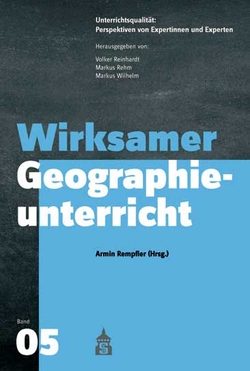 Unterrichtsqualität:
Perspektiven von Expertinnen und Experten

Herausgegeben von:

Volker Reinhardt
Markus Rehm
Markus Wilhelm

Wirksamer
Geographieunterricht

Armin Rempfler (Hrsg.)

Band
05

S